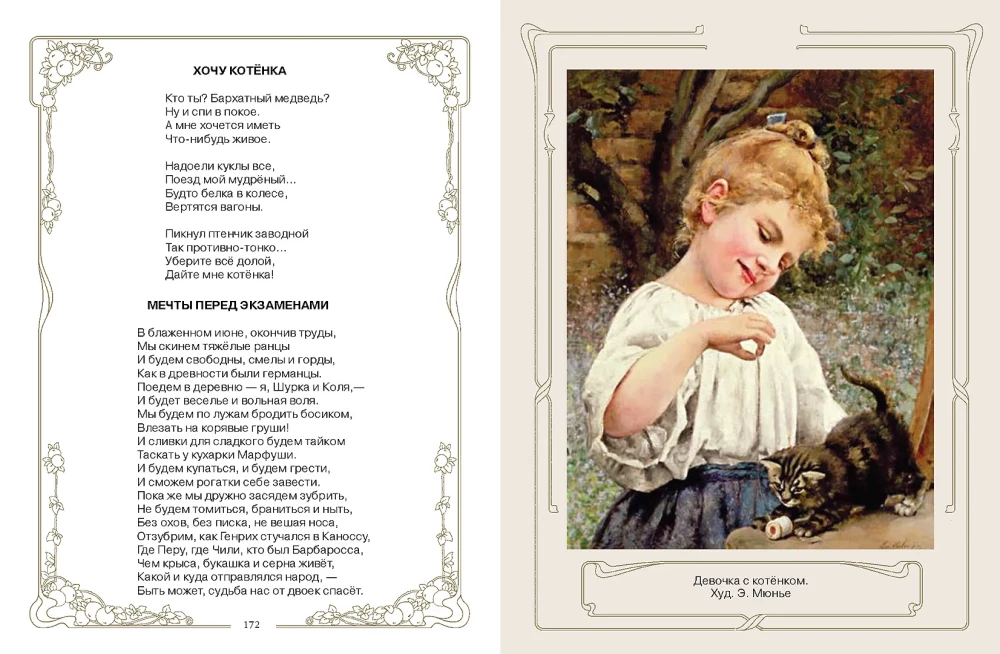 ХОЧУ КОТЁНКА

Кто ты? Бархатный медведь?
Ну и спи в покое.
А мне хочется иметь
Что-нибудь живое.

Надоели куклы все,
Поезд мой мудрёный...
Будто белка в колесе,
Вертятся вагоны.

Пикнул птенчик заводной
Так противно-тонко...
Уберите всё долой,
Дайте мне котёнка!

МЕЧТЫ ПЕРЕД ЭКЗАМЕНАМИ

В блаженном июне, окончив труды,
Мы скинем тяжёлые ранцы
И будем свободны, смелы и горды,
Как в древности были германцы.
Поедем в деревню — я, Шурка и Коля,—
И будет веселье и вольная воля.
Мы будем по лужам бродить босиком,
Влезать на корявые груши!
И сливки для сладкого будем тайком
Таскать у кухарки Марфуши.
И будем купаться, и будем грести,
И сможем рогатки себе завести.
Пока же мы дружно засядем зубрить,
Не будем томиться, браниться и ныть,
Без охов, без писка, не вешая носа,
Отзубрим, как Генрих стучался в Каноссу,
Где Перу, где Чили, кто был Барбаросса,
Чем крыса, букашка и серна живёт,
Какой и куда отправлялся народ, —
Быть может, судьба нас от двоек спасёт.

172

Девочка с котёнком.
Худ. Э. Мюнье